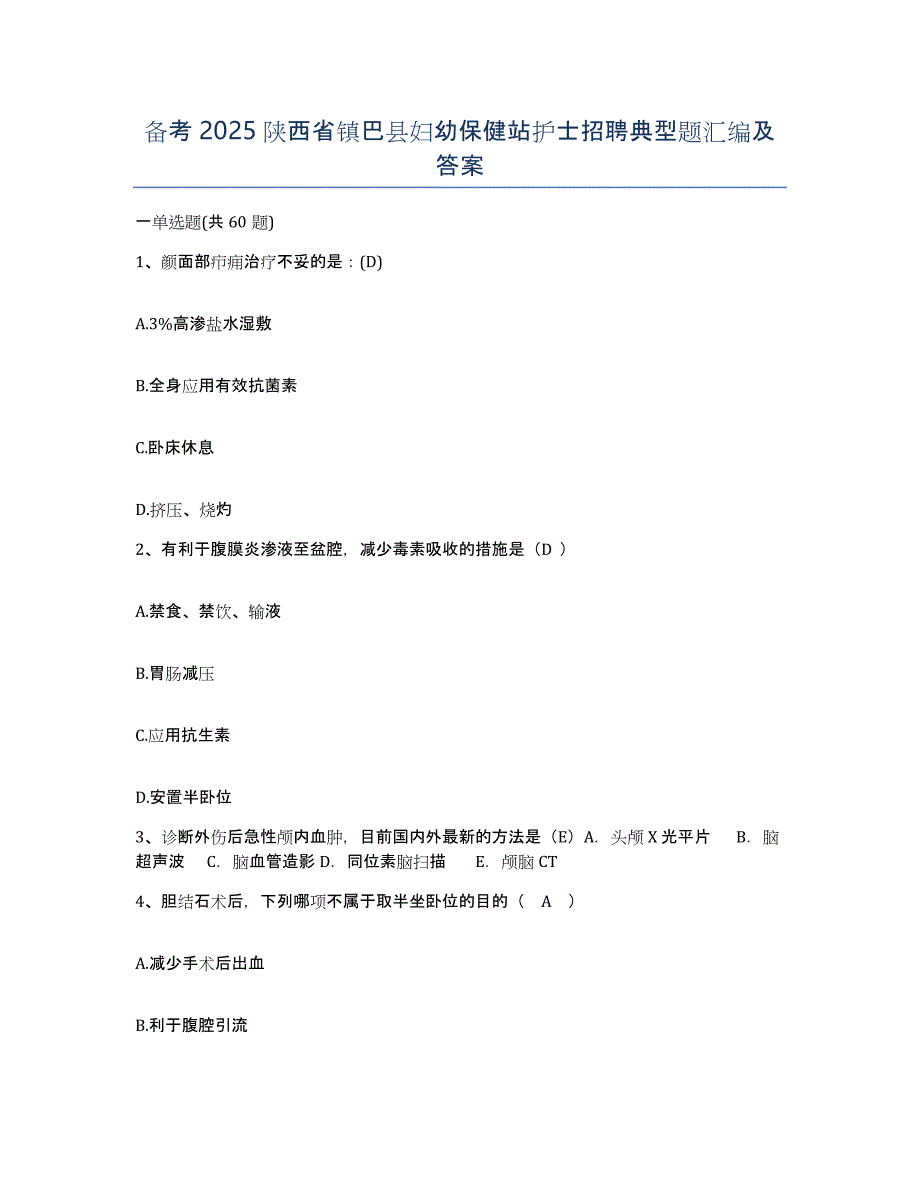 备考 2025 陕西省镇巴县妇幼保健站护士招聘典型题汇编及答案

一单选题(共 60 题)

1、颜面部疖痈治疗不妥的是：(D)

A.3%高渗盐水湿敷

B.全身应用有效抗菌素

C.卧床休息

D.挤压、烧灼

2、有利于腹膜炎渗液至盆腔，减少毒素吸收的措施是（D ）

A.禁食、禁饮、输液

B.胃肠减压

C.应用抗生素

D.安置半卧位

3、诊断外伤后急性颅内血肿，目前国内外最新的方法是（E）A. 头颅 X 光平片 B. 脑超声波 C. 脑血管造影 D. 同位素脑扫描 E. 颅脑 CT

4、胆结石术后，下列哪项不属于取半坐卧位的目的（ A ）

A.减少手术后出血

B.利于腹腔引流